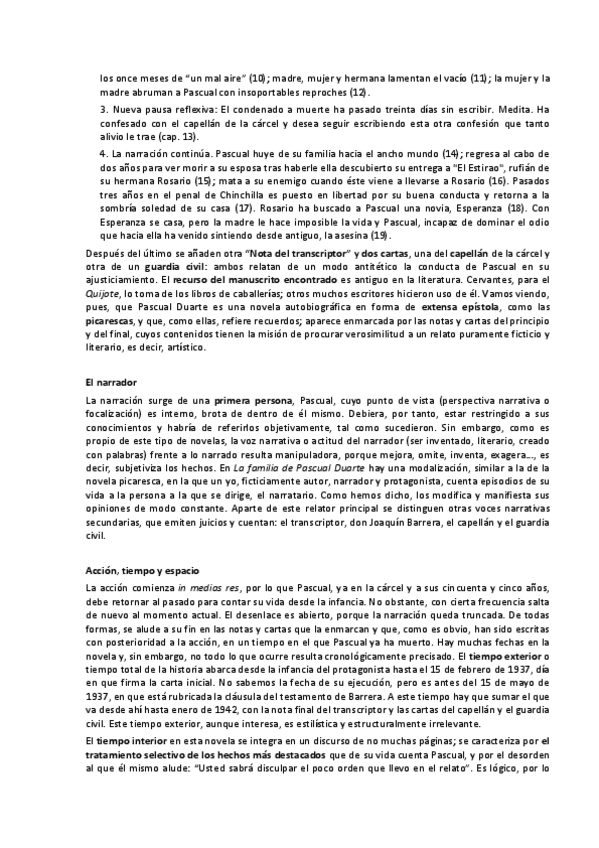 los once meses de "un mal aire" (10); madre, mujer y hermana lamentan el vacío (11); la mujer y la madre abruman a Pascual con insoportables reproches (12).

3. Nueva pausa reflexiva: El condenado a muerte ha pasado treinta días sin escribir. Medita. Ha confesado con el capellán de la cárcel y desea seguir escribiendo esta otra confesión que tanto alivio le trae (cap. 13).

4. La narración continúa. Pascual huye de su familia hacia el ancho mundo (14); regresa al cabo de dos años para ver morir a su esposa tras haberle ella descubierto su entrega a "El Estirao", rufián de su hermana Rosario (15); mata a su enemigo cuando éste viene a llevarse a Rosario (16). Pasados tres años en el penal de Chinchilla es puesto en libertad por su buena conducta y retorna a la sombría soledad de su casa (17). Rosario ha buscado a Pascual una novia, Esperanza (18). Con Esperanza se casa, pero la madre le hace imposible la vida y Pascual, incapaz de dominar el odio que hacia ella ha venido sintiendo desde antiguo, la asesina (19).

Después del último se añaden otra "Nota del transcriptor" y dos cartas, una del capellán de la cárcel y otra de un guardia civil: ambos relatan de un modo antitético la conducta de Pascual en su ajusticiamiento. El recurso del manuscrito encontrado es antiguo en la literatura. Cervantes, para el Quijote, lo toma de los libros de caballerías; otros muchos escritores hicieron uso de él. Vamos viendo, pues, que Pascual Duarte es una novela autobiográfica en forma de extensa epístola, como las picarescas, y que, como ellas, refiere recuerdos; aparece enmarcada por las notas y cartas del principio y del final, cuyos contenidos tienen la misión de procurar verosimilitud a un relato puramente ficticio y literario, es decir, artístico.

El narrador

La narración surge de una primera persona, Pascual, cuyo punto de vista (perspectiva narrativa o focalización) es interno, brota de dentro de él mismo. Debiera, por tanto, estar restringido a sus conocimientos y habría de referirlos objetivamente, tal como sucedieron. Sin embargo, como es propio de este tipo de novelas, la voz narrativa o actitud del narrador (ser inventado, literario, creado con palabras) frente a lo narrado resulta manipuladora, porque mejora, omite, inventa, exagera..., es decir, subjetiviza los hechos. En La familia de Pascual Duarte hay una modalización, similar a la de la novela picaresca, en la que un yo, ficticiamente autor, narrador y protagonista, cuenta episodios de su vida a la persona a la que se dirige, el narratario. Como hemos dicho, los modifica y manifiesta sus opiniones de modo constante. Aparte de este relator principal se distinguen otras voces narrativas secundarias, que emiten juicios y cuentan: el transcriptor, don Joaquín Barrera, el capellán y el guardia civil.

Acción, tiempo y espacio

La acción comienza in medias res, por lo que Pascual, ya en la cárcel y a sus cincuenta y cinco años, debe retornar al pasado para contar su vida desde la infancia. No obstante, con cierta frecuencia salta de nuevo al momento actual. El desenlace es abierto, porque la narración queda truncada. De todas formas, se alude a su fin en las notas y cartas que la enmarcan y que, como es obvio, han sido escritas con posterioridad a la acción, en un tiempo en el que Pascual ya ha muerto. Hay muchas fechas en la novela y, sin embargo, no todo lo que ocurre resulta cronológicamente precisado. El tiempo exterior o tiempo total de la historia abarca desde la infancia del protagonista hasta el 15 de febrero de 1937, día en que firma la carta inicial. No sabemos la fecha de su ejecución, pero es antes del 15 de mayo de 1937, en que está rubricada la cláusula del testamento de Barrera. A este tiempo hay que sumar el que va desde ahí hasta enero de 1942, con la nota final del transcriptor y las cartas del capellán y el guardia civil. Este tiempo exterior, aunque interesa, es estilística y estructuralmente irrelevante.

El tiempo interior en esta novela se integra en un discurso de no muchas páginas; se caracteriza por el tratamiento selectivo de los hechos más destacados que de su vida cuenta Pascual, y por el desorden al que él mismo alude: "Usted sabrá disculpar el poco orden que llevo en el relato". Es lógico, por lo